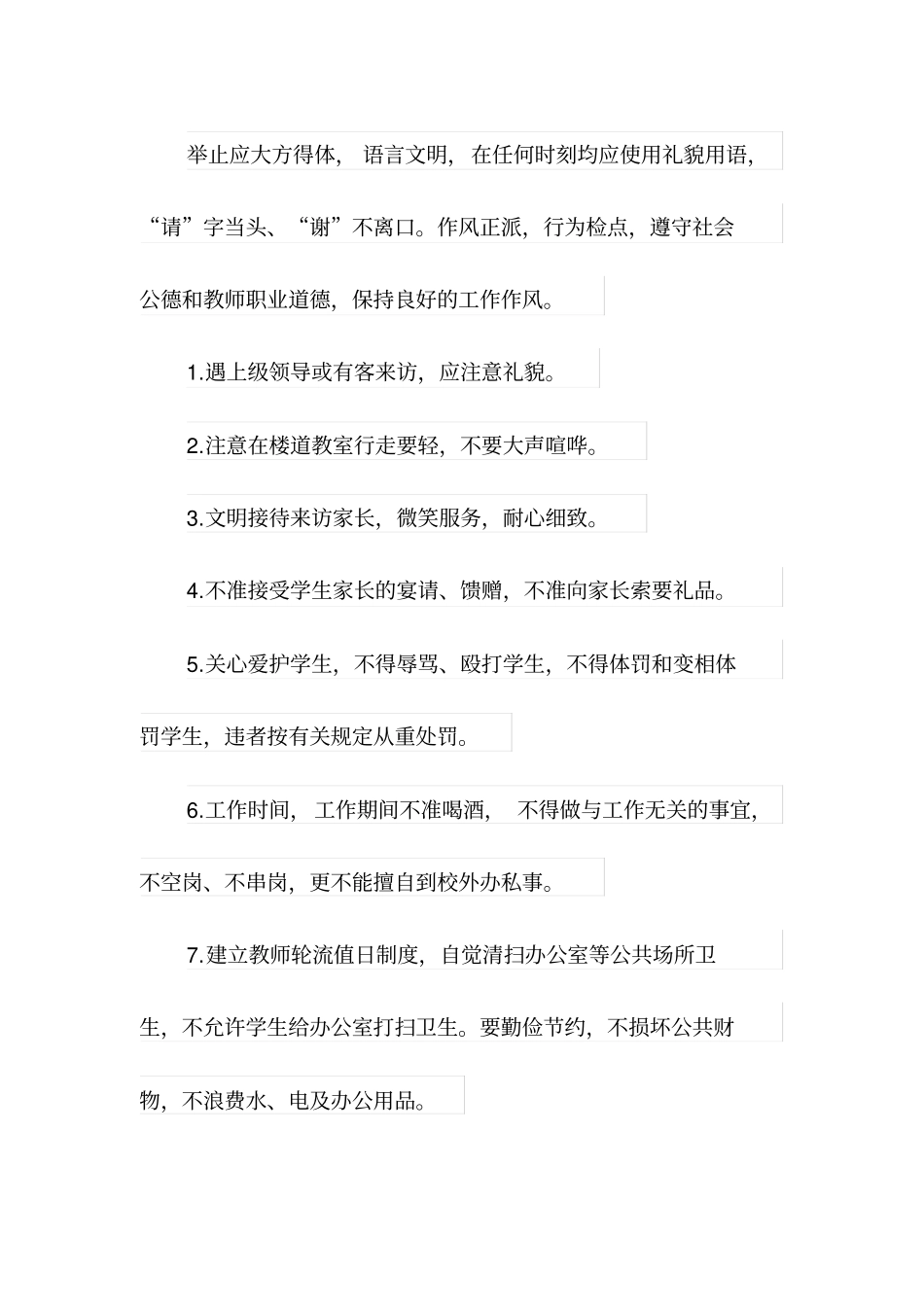 举止应大方得体，语言文明，在任何时刻均应使用礼貌用语，“请”字当头、“谢”不离口。作风正派，行为检点，遵守社会公德和教师职业道德，保持良好的工作作风。

1.遇上级领导或有客来访，应注意礼貌。

2.注意在楼道教室行走要轻，不要大声喧哗。

3.文明接待来访家长，微笑服务，耐心细致。

4.不准接受学生家长的宴请、馈赠，不准向家长索要礼品。

5.关心爱护学生，不得辱骂、殴打学生，不得体罚和变相体罚学生，违者按有关规定从重处罚。

6.工作时间，工作期间不准喝酒，不得做与工作无关的事宜，不空岗、不串岗，更不能擅自到校外办私事。

7.建立教师轮流值日制度，自觉清扫办公室等公共场所卫生，不允许学生给办公室打扫卫生。要勤俭节约，不损坏公共财物，不浪费水、电及办公用品。